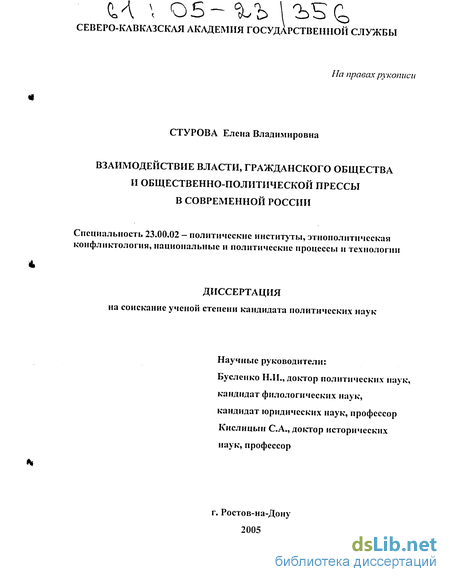 61 : 05-23/356

СЕВЕРО-КАВКАЗСКАЯ АКАДЕМИЯ ГОСУДАРСТВЕННОЙ СЛУЖБЫ

На правах рукописи

СТУРОВА Елена Владимировна

ВЗАИМОДЕЙСТВИЕ ВЛАСТИ, ГРАЖДАНСКОГО ОБЩЕСТВА И ОБЩЕСТВЕННО-ПОЛИТИЧЕСКОЙ ПРЕССЫ В СОВРЕМЕННОЙ РОССИИ

Специальность 23.00.02 – политические институты, этнополитическая конфликтология, национальные и политические процессы и технологии

ДИССЕРТАЦИЯ

на соискание ученой степени кандидата политических наук

Научные руководители:
Бусленко Н.И., доктор политических наук, кандидат филологических наук, кандидат юридических наук, профессор
Кислицын С.А., доктор исторических наук, профессор

г. Ростов-на-Дону
2005

dsLib.net
библиотека диссертаций